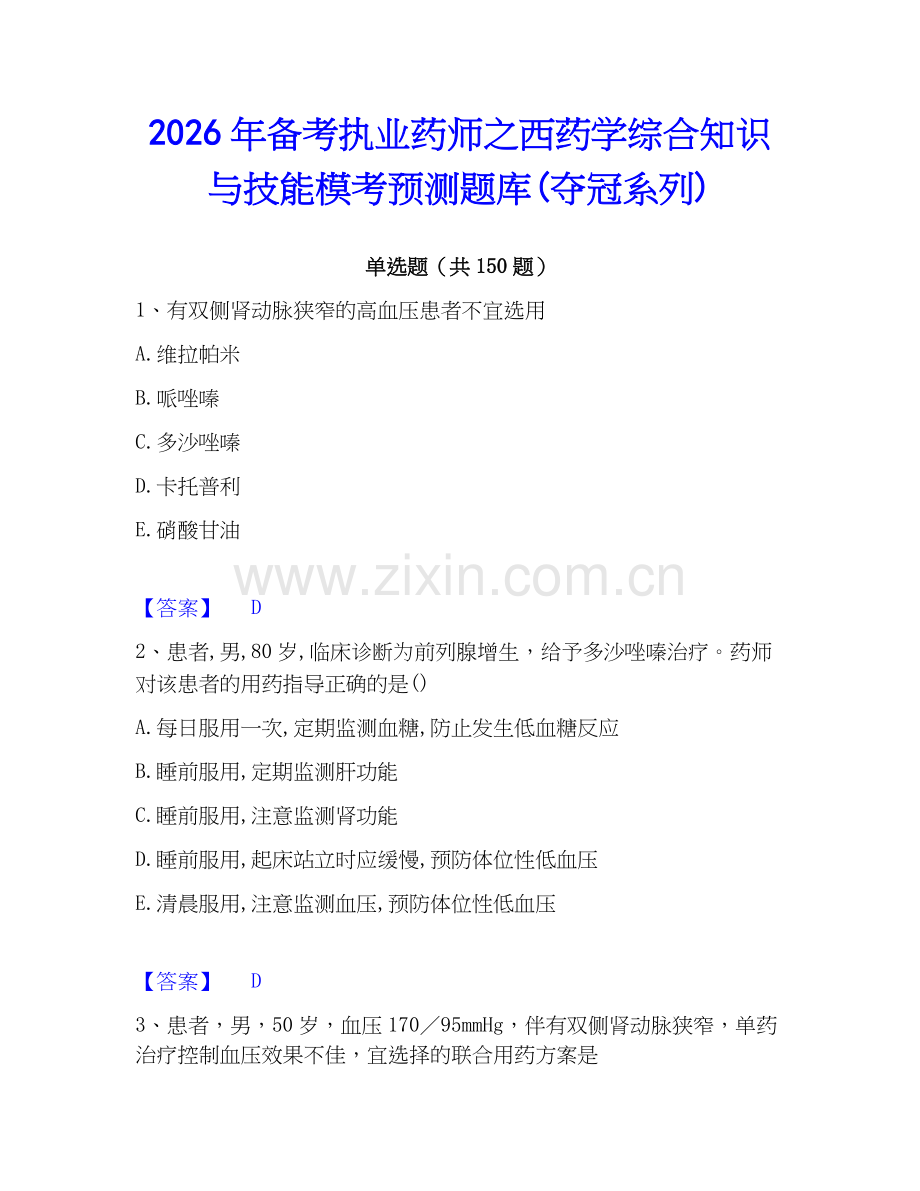 2026年备考执业药师之西药学综合知识与技能模考预测题库(夺冠系列)

单选题（共150题）

1、有双侧肾动脉狭窄的高血压患者不宜选用

A.维拉帕米

B.哌唑嗪

C.多沙唑嗪

D.卡托普利

E.硝酸甘油

www.zixin.com.cn

【答案】 D

2、患者,男,80岁,临床诊断为前列腺增生，给予多沙唑嗪治疗。药师对该患者的用药指导正确的是()

A.每日服用一次,定期监测血糖,防止发生低血糖反应

B.睡前服用,定期监测肝功能

C.睡前服用,注意监测肾功能

D.睡前服用,起床站立时应缓慢,预防体位性低血压

E.清晨服用,注意监测血压,预防体位性低血压

【答案】 D

3、患者，男，50岁，血压170／95mmHg，伴有双侧肾动脉狭窄，单药治疗控制血压效果不佳，宜选择的联合用药方案是